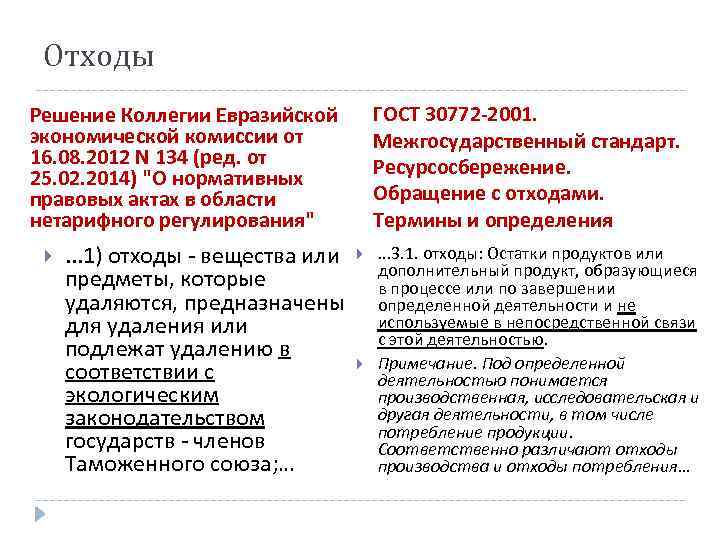 Отходы

Решение Коллегии Евразийской экономической комиссии от 16.08.2012 N 134 (ред. от 25.02.2014) "О нормативных правовых актах в области нетарифного регулирования"

...1) отходы - вещества или предметы, которые удаляются, предназначены для удаления или подлежат удалению в соответствии с экологическим законодательством государств - членов Таможенного союза;...

ГОСТ 30772-2001. Межгосударственный стандарт. Ресурсосбережение. Обращение с отходами. Термины и определения

...3.1. отходы: Остатки продуктов или дополнительный продукт, образующиеся в процессе или по завершении определенной деятельности и не используемые в непосредственной связи с этой деятельностью.

Примечание. Под определенной деятельностью понимается производственная, исследовательская и другая деятельности, в том числе потребление продукции. Соответственно различают отходы производства и отходы потребления...